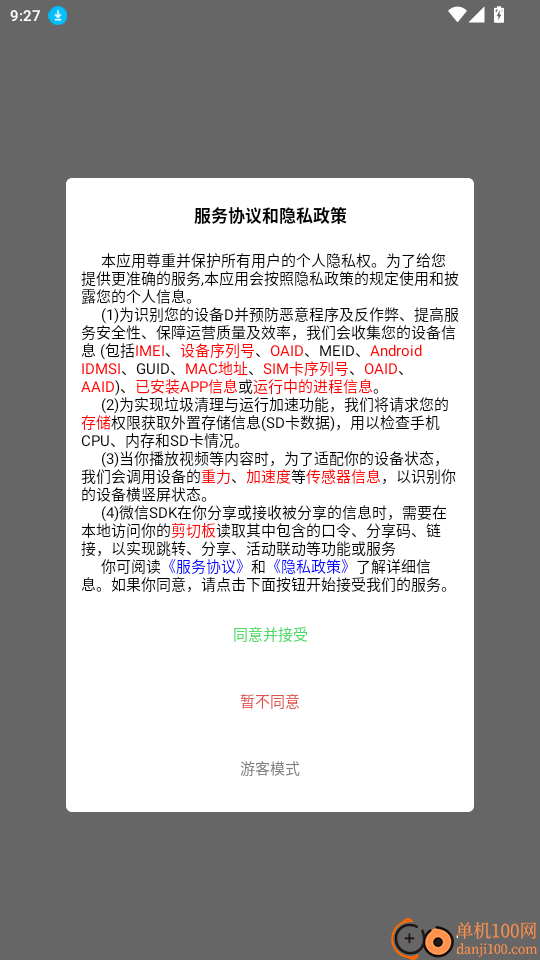 9:27

服务协议和隐私政策

本应用尊重并保护所有用户的个人隐私权。为了给您提供更准确的服务,本应用会按照隐私政策的规定使用和披露您的个人信息。

(1)为识别您的设备D并预防恶意程序及反作弊、提高服务安全性、保障运营质量及效率，我们会收集您的设备信息 (包括IMEI、设备序列号、OAID、MEID、Android IDMSI、GUID、MAC地址、SIM卡序列号、OAID、AAID)、已安装APP信息或运行中的进程信息。

(2)为实现垃圾清理与运行加速功能，我们将请求您的存储权限获取外置存储信息(SD卡数据)，用以检查手机CPU、内存和SD卡情况。

(3)当你播放视频等内容时，为了适配你的设备状态，我们会调用设备的重力、加速度等传感器信息，以识别你的设备横竖屏状态。

(4)微信SDK在你分享或接收被分享的信息时，需要在本地访问你的剪切板读取其中包含的口令、分享码、链接，以实现跳转、分享、活动联动等功能或服务

你可阅读《服务协议》和《隐私政策》了解详细信息。如果你同意，请点击下面按钮开始接受我们的服务。

同意并接受

暂不同意

游客模式

单机100网
danji100.com